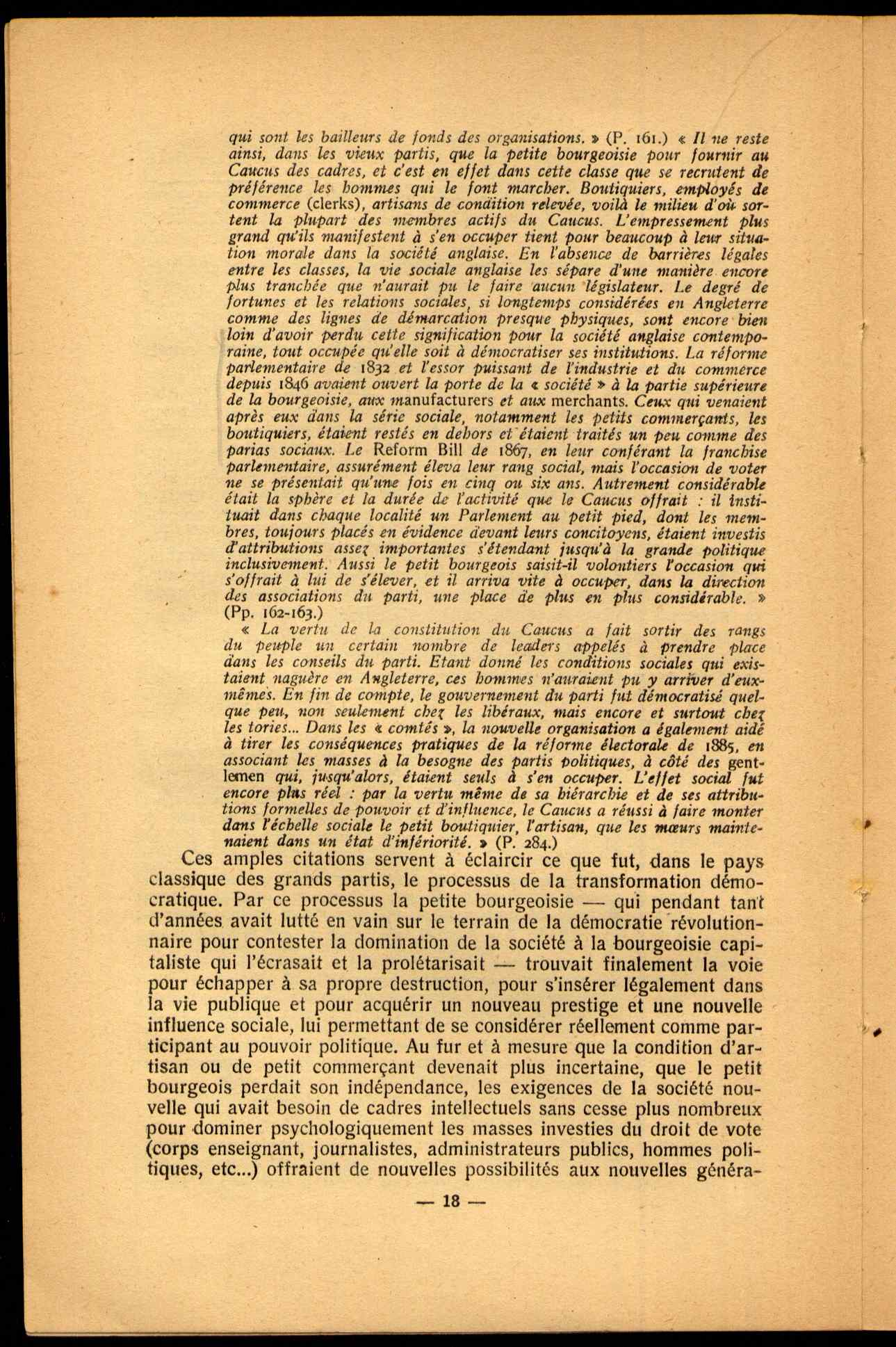 qui sont les bailleurs de fonds des organisations. » (P. 161.) « Il ne reste ainsi, dans les vieux partis, que la petite bourgeoisie pour fournir au Caucus des cadres, et c'est en effet dans cette classe que se recrutent de préférence les hommes qui le font marcher. Boutiquiers, employés de commerce (clerks), artisans de condition relevée, voilà le milieu d'où sortent la plupart des membres actifs du Caucus. L'empressement plus grand qu'ils manifestent à s'en occuper tient pour beaucoup à leur situation morale dans la société anglaise. En l'absence de barrières légales entre les classes, la vie sociale anglaise les sépare d'une manière encore plus tranchée que n'aurait pu le faire aucun législateur. Le degré de fortunes et les relations sociales, si longtemps considérées en Angleterre comme des lignes de démarcation presque physiques, sont encore bien loin d'avoir perdu cette signification pour la société anglaise contemporaine, tout occupée qu'elle soit à démocratiser ses institutions. La réforme parlementaire de 1832 et l'essor puissant de l'industrie et du commerce depuis 1846 avaient ouvert la porte de la « société » à la partie supérieure de la bourgeoisie, aux manufacturers et aux merchants. Ceux qui venaient après eux dans la série sociale, notamment les petits commerçants, les boutiquiers, étaient restés en dehors et étaient traités un peu comme des parias sociaux. Le Reform Bill de 1867, en leur conférant la franchise parlementaire, assurément éleva leur rang social, mais l'occasion de voter ne se présentait qu'une fois en cinq ou six ans. Autrement considérable était la sphère et la durée de l'activité que le Caucus offrait : il instituait dans chaque localité un Parlement au petit pied, dont les membres, toujours placés en évidence devant leurs concitoyens, étaient investis d'attributions assez importantes s'étendant jusqu'à la grande politique inclusivement. Aussi le petit bourgeois saisit-il volontiers l'occasion qui s'offrait à lui de s'élever, et il arriva vite à occuper, dans la direction des associations du parti, une place de plus en plus considérable. » (Pp. 162-163.)

« La vertu de la constitution du Caucus a fait sortir des rangs du peuple un certain nombre de leaders appelés à prendre place dans les conseils du parti. Etant donné les conditions sociales qui existaient naguère en Angleterre, ces hommes n'auraient pu y arriver d'eux-mêmes. En fin de compte, le gouvernement du parti fut démocratisé quelque peu, non seulement chez les libéraux, mais encore et surtout chez les tories... Dans les « comtés », la nouvelle organisation a également aidé à tirer les conséquences pratiques de la réforme électorale de 1885, en associant les masses à la besogne des partis politiques, à côté des gentlemen qui, jusqu'alors, étaient seuls à s'en occuper. L'effet social fut encore plus réel : par la vertu même de sa hiérarchie et de ses attributions formelles de pouvoir et d'influence, le Caucus a réussi à faire monter dans l'échelle sociale le petit boutiquier, l'artisan, que les mœurs maintenaient dans un état d'infériorité. » (P. 284.)

Ces amples citations servent à éclaircir ce que fut, dans le pays classique des grands partis, le processus de la transformation démocratique. Par ce processus la petite bourgeoisie — qui pendant tant d'années avait lutté en vain sur le terrain de la démocratie révolutionnaire pour contester la domination de la société à la bourgeoisie capitaliste qui l'écrasait et la prolétarisait — trouvait finalement la voie pour échapper à sa propre destruction, pour s'insérer légalement dans la vie publique et pour acquérir un nouveau prestige et une nouvelle influence sociale, lui permettant de se considérer réellement comme participant au pouvoir politique. Au fur et à mesure que la condition d'artisan ou de petit commerçant devenait plus incertaine, que le petit bourgeois perdait son indépendance, les exigences de la société nouvelle qui avait besoin de cadres intellectuels sans cesse plus nombreux pour dominer psychologiquement les masses investies du droit de vote (corps enseignant, journalistes, administrateurs publics, hommes politiques, etc...) offraient de nouvelles possibilités aux nouvelles généra-

— 18 —